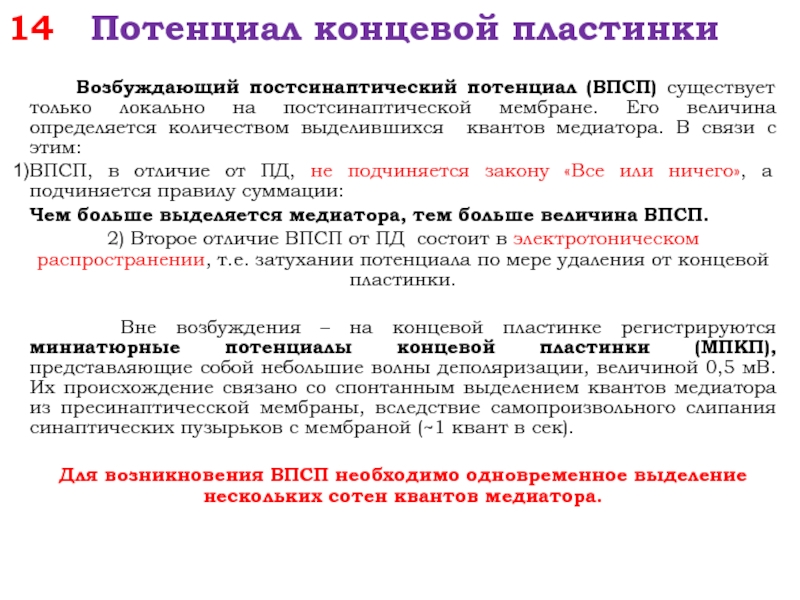 14 Потенциал концевой пластинки

Возбуждающий постсинаптический потенциал (ВПСП) существует только локально на постсинаптической мембране. Его величина определяется количеством выделившихся квантов медиатора. В связи с этим:

1)ВПСП, в отличие от ПД, не подчиняется закону «Все или ничего», а подчиняется правилу суммации:

Чем больше выделяется медиатора, тем больше величина ВПСП.

2) Второе отличие ВПСП от ПД состоит в электротоническом распространении, т.е. затухании потенциала по мере удаления от концевой пластинки.

Вне возбуждения – на концевой пластинке регистрируются миниатюрные потенциалы концевой пластинки (МПКП), представляющие собой небольшие волны деполяризации, величиной 0,5 мВ. Их происхождение связано со спонтанным выделением квантов медиатора из пресинаптичесской мембраны, вследствие самопроизвольного слипания синаптических пузырьков с мембраной (~1 квант в сек).

Для возникновения ВПСП необходимо одновременное выделение нескольких сотен квантов медиатора.